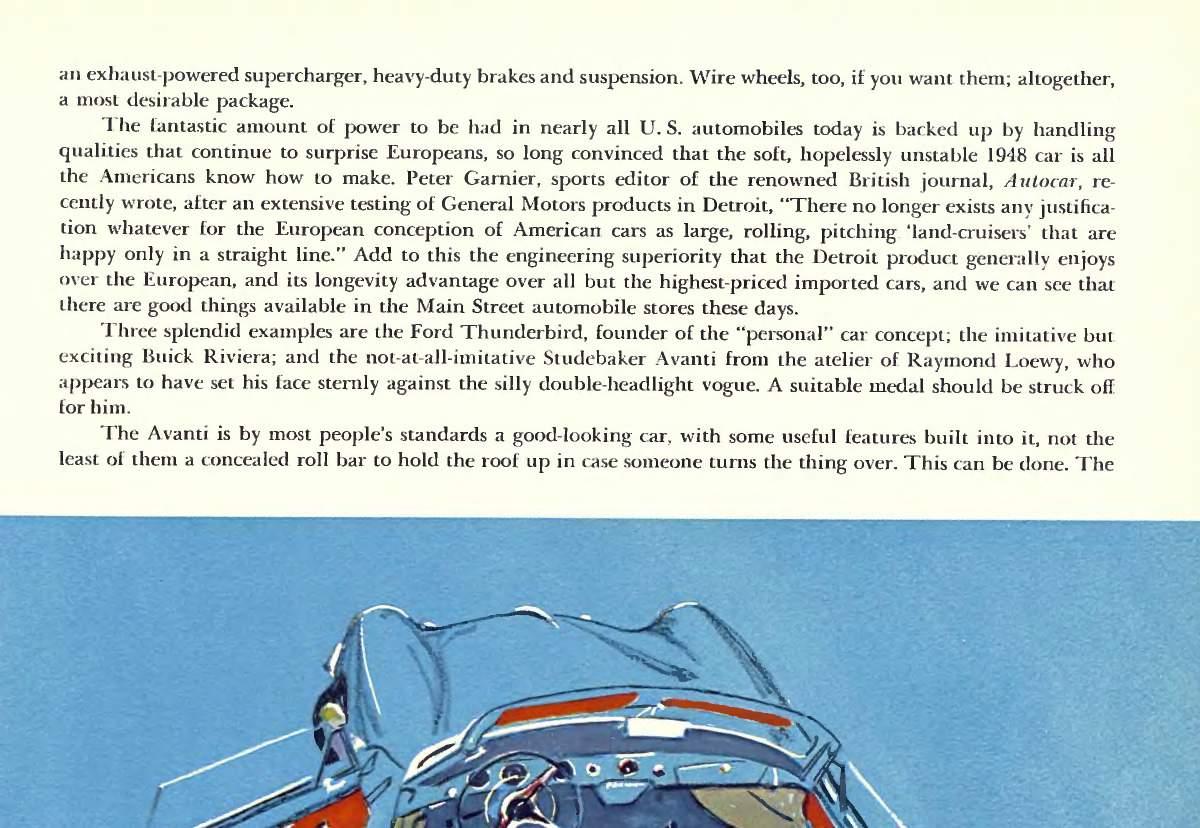 an exhaust-powered supercharger, heavy-duty brakes and suspension. Wire wheels, too, if you want them; altogether, a most desirable package.

The fantastic amount of power to be had in nearly all U. S. automobiles today is backed up by handling qualities that continue to surprise Europeans, so long convinced that the soft, hopelessly unstable 1948 car is all the Americans know how to make. Peter Garnier, sports editor of the renowned British journal, Autocar, recently wrote, after an extensive testing of General Motors products in Detroit, "There no longer exists any justification whatever for the European conception of American cars as large, rolling, pitching 'land-cruisers' that are happy only in a straight line." Add to this the engineering superiority that the Detroit product generally enjoys over the European, and its longevity advantage over all but the highest-priced imported cars, and we can see that there are good things available in the Main Street automobile stores these days.

Three splendid examples are the Ford Thunderbird, founder of the "personal" car concept; the imitative but exciting Buick Riviera; and the not-at-all-imitative Studebaker Avanti from the atelier of Raymond Loewy, who appears to have set his face sternly against the silly double-headlight vogue. A suitable medal should be struck off for him.

The Avanti is by most people's standards a good-looking car, with some useful features built into it, not the least of them a concealed roll bar to hold the roof up in case someone turns the thing over. This can be done. The